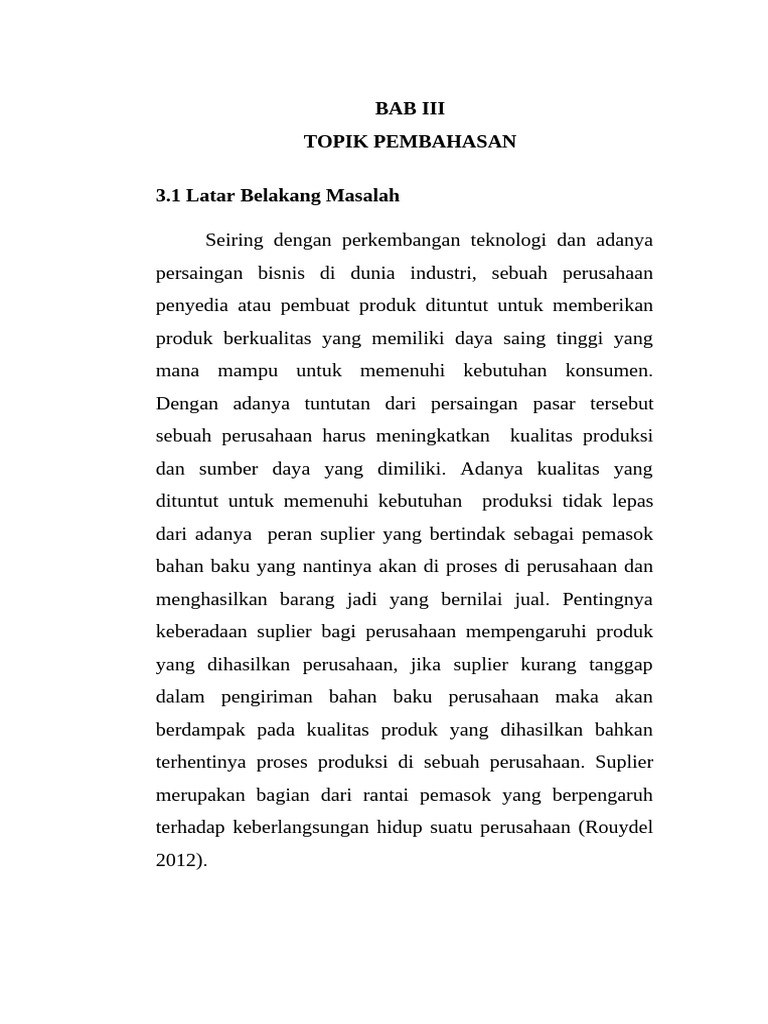 BAB III
TOPIK PEMBAHASAN

3.1 Latar Belakang Masalah

Seiring dengan perkembangan teknologi dan adanya persaingan bisnis di dunia industri, sebuah perusahaan penyedia atau pembuat produk dituntut untuk memberikan produk berkualitas yang memiliki daya saing tinggi yang mana mampu untuk memenuhi kebutuhan konsumen. Dengan adanya tuntutan dari persaingan pasar tersebut sebuah perusahaan harus meningkatkan kualitas produksi dan sumber daya yang dimiliki. Adanya kualitas yang dituntut untuk memenuhi kebutuhan produksi tidak lepas dari adanya peran suplier yang bertindak sebagai pemasok bahan baku yang nantinya akan di proses di perusahaan dan menghasilkan barang jadi yang bernilai jual. Pentingnya keberadaan suplier bagi perusahaan mempengaruhi produk yang dihasilkan perusahaan, jika suplier kurang tanggap dalam pengiriman bahan baku perusahaan maka akan berdampak pada kualitas produk yang dihasilkan bahkan terhentinya proses produksi di sebuah perusahaan. Suplier merupakan bagian dari rantai pemasok yang berpengaruh terhadap keberlangsungan hidup suatu perusahaan (Rouydel 2012).